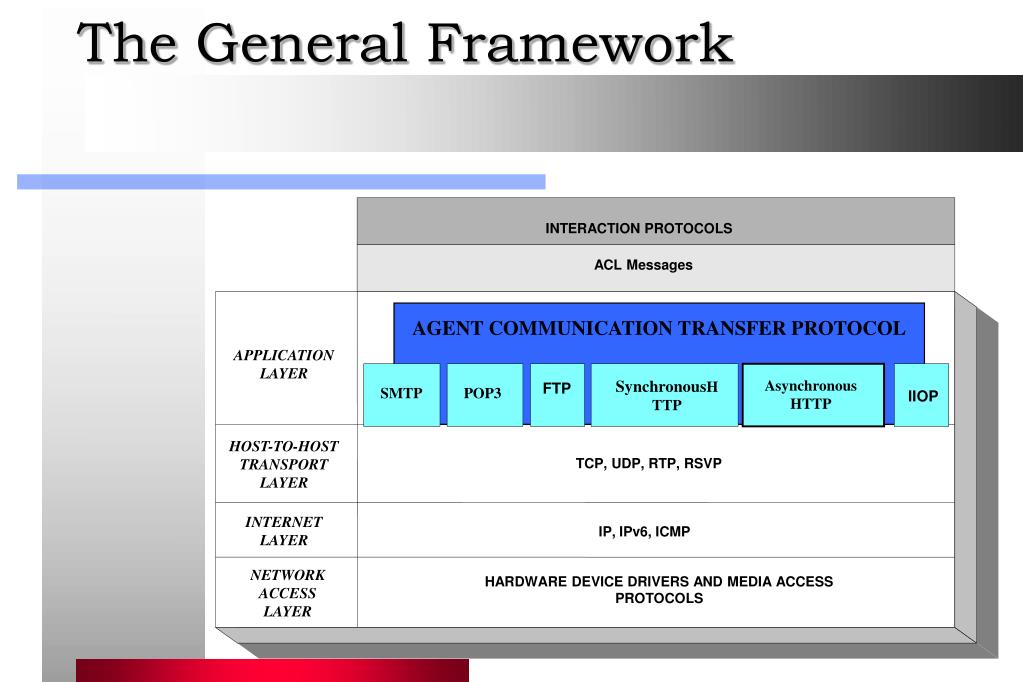 The General Framework

INTERACTION PROTOCOLS

ACL Messages

APPLICATION LAYER

AGENT COMMUNICATION TRANSFER PROTOCOL

SMTP

POP3

FTP

SynchronousH TTP

Asynchronous HTTP

IIOP

HOST-TO-HOST TRANSPORT LAYER

TCP, UDP, RTP, RSVP

INTERNET LAYER

IP, IPv6, ICMP

NETWORK ACCESS LAYER

HARDWARE DEVICE DRIVERS AND MEDIA ACCESS PROTOCOLS